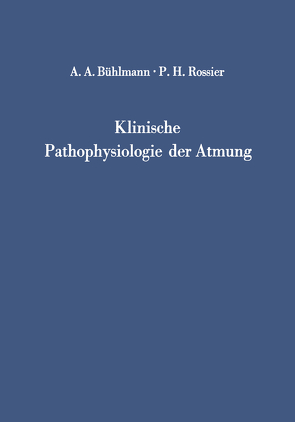 A. A. Bühlmann · P. H. Rossier

Klinische Pathophysiologie der Atmung